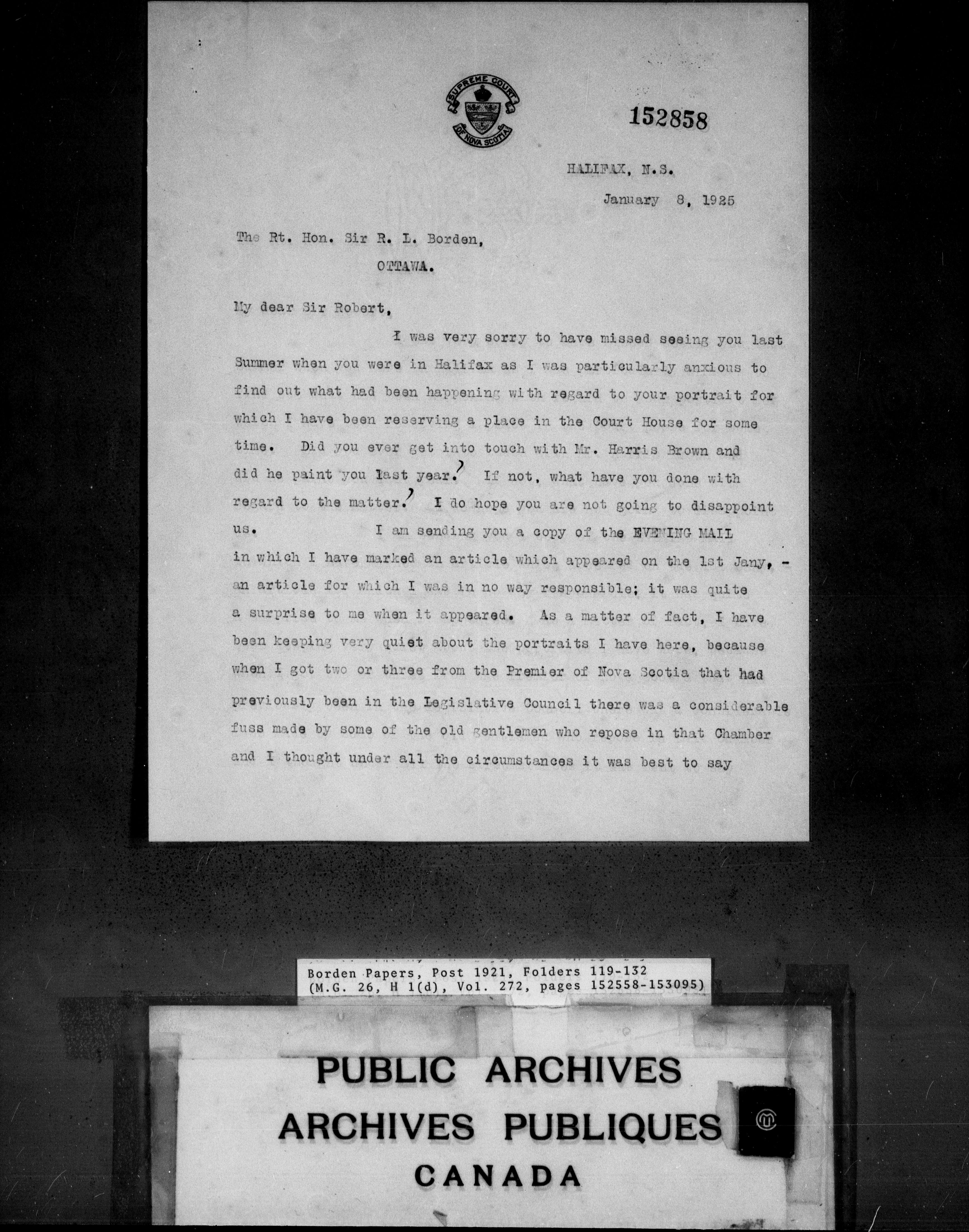 SUPREME COURT OF NOVA SCOTIA

152858

HALIFAX, N.S.

January 8, 1925

The Rt. Hon. Sir R. L. Borden,
OTTAWA.

My dear Sir Robert,

I was very sorry to have missed seeing you last Summer when you were in Halifax as I was particularly anxious to find out what had been happening with regard to your portrait for which I have been reserving a place in the Court House for some time. Did you ever get into touch with Mr. Harris Brown and did he paint you last year.? If not, what have you done with regard to the matter.? I do hope you are not going to disappoint us. I am sending you a copy of the EVENING MAIL in which I have marked an article which appeared on the 1st Jany, - an article for which I was in no way responsible; it was quite a surprise to me when it appeared. As a matter of fact, I have been keeping very quiet about the portraits I have here, because when I got two or three from the Premier of Nova Scotia that had previously been in the Legislative Council there was a considerable fuss made by some of the old gentlemen who repose in that Chamber and I thought under all the circumstances it was best to say

Borden Papers, Post 1921, Folders 119-132
(M.G. 26, H 1(d), Vol. 272, pages 152558-153095)

PUBLIC ARCHIVES
ARCHIVES PUBLIQUES
CANADA